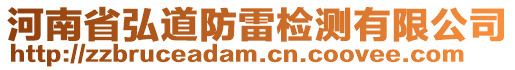 河南省弘道防雷检测有限公司
http://zzbruceadam.cn.coovee.com